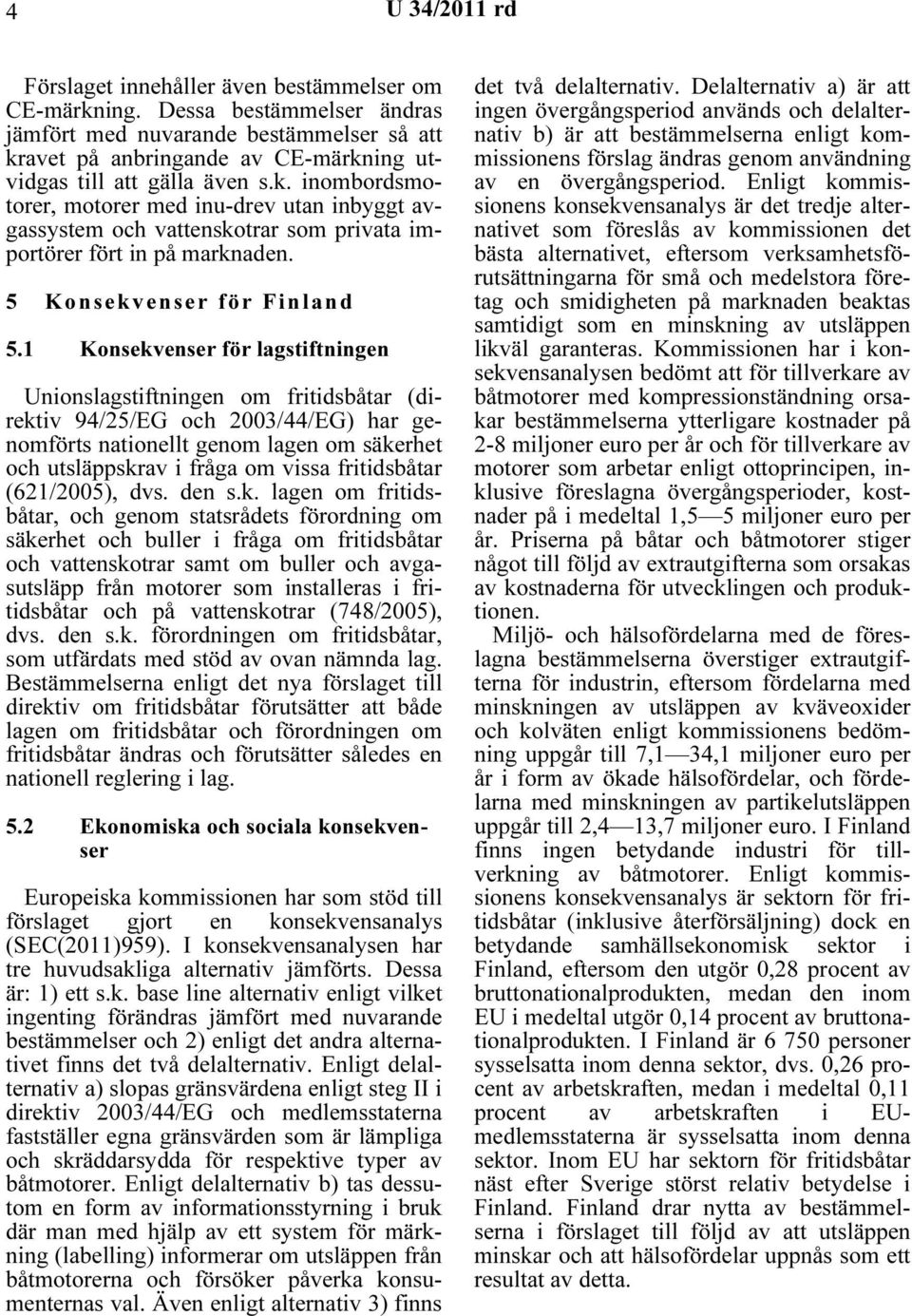 4 U 34/2011 rd

Förslaget innehåller även bestämmelser om CE-märkning. Dessa bestämmelser ändras jämfört med nuvarande bestämmelser så att kravet på anbringande av CE-märkning utvidgas till att gälla även s.k. inombordsmotorer, motorer med inu-drev utan inbyggt avgassystem och vattenskotrar som privata importörer fört in på marknaden.

5 Konsekvenser för Finland

5.1 Konsekvenser för lagstiftningen

Unionslagstiftningen om fritidsbåtar (direktiv 94/25/EG och 2003/44/EG) har genomförts nationellt genom lagen om säkerhet och utsläppskrav i fråga om vissa fritidsbåtar (621/2005), dvs. den s.k. lagen om fritidsbåtar, och genom statsrådets förordning om säkerhet och buller i fråga om fritidsbåtar och vattenskotrar samt om buller och avgasutsläpp från motorer som installeras i fritidsbåtar och på vattenskotrar (748/2005), dvs. den s.k. förordningen om fritidsbåtar, som utfärdats med stöd av ovan nämnda lag. Bestämmelserna enligt det nya förslaget till direktiv om fritidsbåtar förutsätter att både lagen om fritidsbåtar och förordningen om fritidsbåtar ändras och förutsätter således en nationell reglering i lag.

5.2 Ekonomiska och sociala konsekvenser

Europeiska kommissionen har som stöd till förslaget gjort en konsekvensanalys (SEC(2011)959). I konsekvensanalysen har tre huvudsakliga alternativ jämförts. Dessa är: 1) ett s.k. base line alternativ enligt vilket ingenting förändras jämfört med nuvarande bestämmelser och 2) enligt det andra alternativet finns det två delalternativ. Enligt delalternativ a) slopas gränsvärdena enligt steg II i direktiv 2003/44/EG och medlemsstaterna fastställer egna gränsvärden som är lämpliga och skräddarsydda för respektive typer av båtmotorer. Enligt delalternativ b) tas dessutom en form av informationsstyrning i bruk där man med hjälp av ett system för märkning (labelling) informerar om utsläppen från båtmotorerna och försöker påverka konsumenternas val. Även enligt alternativ 3) finns det två delalternativ. Delalternativ a) är att ingen övergångsperiod används och delalternativ b) är att bestämmelserna enligt kommissionens förslag ändras genom användning av en övergångsperiod. Enligt kommissionens konsekvensanalys är det tredje alternativet som föreslås av kommissionen det bästa alternativet, eftersom verksamhetsförutsättningarna för små och medelstora företag och smidigheten på marknaden beaktas samtidigt som en minskning av utsläppen likväl garanteras. Kommissionen har i konsekvensanalysen bedömt att för tillverkare av båtmotorer med kompressionständning orsakar bestämmelserna ytterligare kostnader på 2-8 miljoner euro per år och för tillverkare av motorer som arbetar enligt ottoprincipen, inklusive föreslagna övergångsperioder, kostnader på i medeltal 1,5—5 miljoner euro per år. Priserna på båtar och båtmotorer stiger något till följd av extrautgifterna som orsakas av kostnaderna för utvecklingen och produktionen.

Miljö- och hälsofördelarna med de föreslagna bestämmelserna överstiger extrautgifterna för industrin, eftersom fördelarna med minskningen av utsläppen av kväveoxider och kolväten enligt kommissionens bedömning uppgår till 7,1—34,1 miljoner euro per år i form av ökade hälsofördelar, och fördelarna med minskningen av partikelutsläppen uppgår till 2,4—13,7 miljoner euro. I Finland finns ingen betydande industri för tillverkning av båtmotorer. Enligt kommissionens konsekvensanalys är sektorn för fritidsbåtar (inklusive återförsäljning) dock en betydande samhällsekonomisk sektor i Finland, eftersom den utgör 0,28 procent av bruttonationalprodukten, medan den inom EU i medeltal utgör 0,14 procent av bruttonationalprodukten. I Finland är 6 750 personer sysselsatta inom denna sektor, dvs. 0,26 procent av arbetskraften, medan i medeltal 0,11 procent av arbetskraften i EU-medlemsstaterna är sysselsatta inom denna sektor. Inom EU har sektorn för fritidsbåtar näst efter Sverige störst relativ betydelse i Finland. Finland drar nytta av bestämmelserna i förslaget till följd av att utsläppen minskar och att hälsofördelar uppnås som ett resultat av detta.